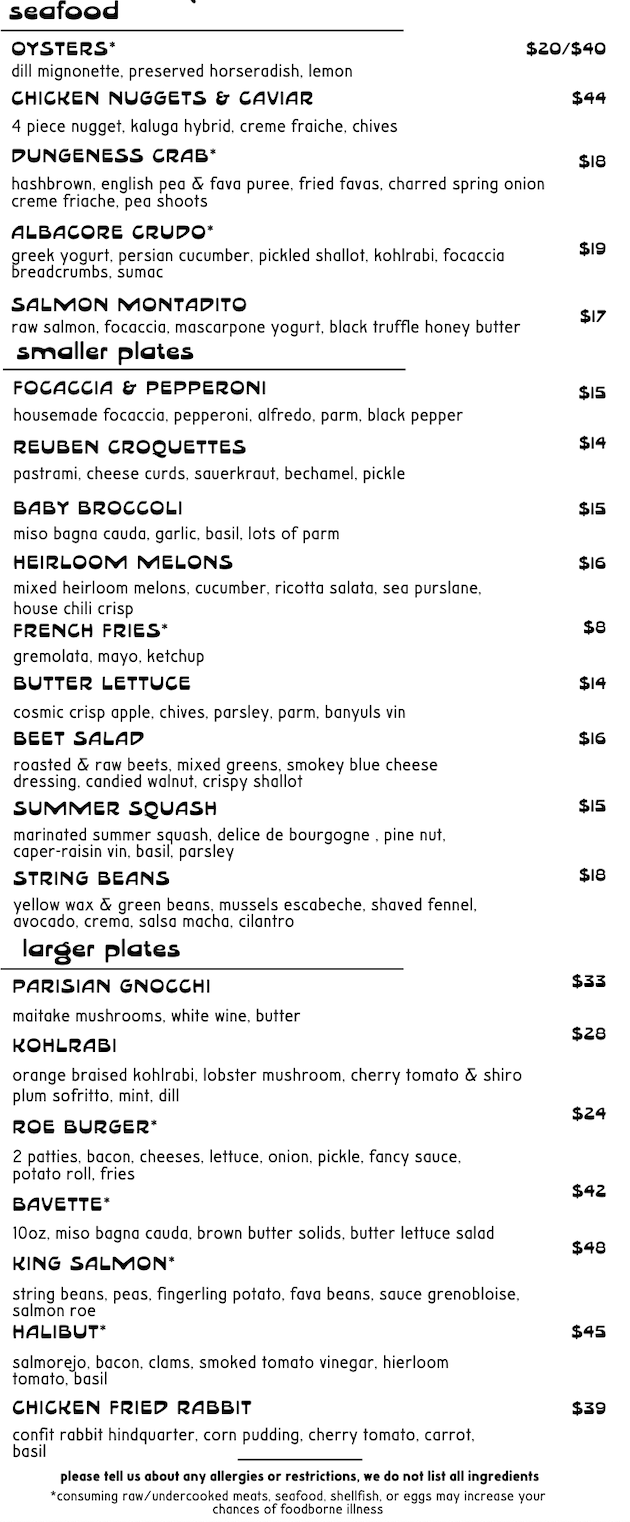 seafood

OYSTERS* $20/$40
dill mignonette, preserved horseradish, lemon

CHICKEN NUGGETS & CAVIAR $44
4 piece nugget, kaluga hybrid, creme fraiche, chives

DUNGENESS CRAB* $18
hashbrown, english pea & fava puree, fried favas, charred spring onion creme friache, pea shoots

ALBACORE CRUDO* $19
greek yogurt, persian cucumber, pickled shallot, kohlrabi, focaccia breadcrumbs, sumac

SALMON MONTADITO $17
raw salmon, focaccia, mascarpone yogurt, black truffle honey butter

smaller plates

FOCACCIA & PEPPERONI $15
housemade focaccia, pepperoni, alfredo, parm, black pepper

REUBEN CROQUETTES $14
pastrami, cheese curds, sauerkraut, bechamel, pickle

BABY BROCCOLI $15
miso bagna cauda, garlic, basil, lots of parm

HEIRLOOM MELONS $16
mixed heirloom melons, cucumber, ricotta salata, sea purslane, house chili crisp

FRENCH FRIES* $8
gremolata, mayo, ketchup

BUTTER LETTUCE $14
cosmic crisp apple, chives, parsley, parm, banyuls vin

BEET SALAD $16
roasted & raw beets, mixed greens, smokey blue cheese dressing, candied walnut, crispy shallot

SUMMER SQUASH $15
marinated summer squash, delice de bourgogne , pine nut, caper-raisin vin, basil, parsley

STRING BEANS $18
yellow wax & green beans, mussels escabeche, shaved fennel, avocado, crema, salsa macha, cilantro

larger plates

PARISIAN GNOCCHI $33
maitake mushrooms, white wine, butter

KOHLRABI $28
orange braised kohlrabi, lobster mushroom, cherry tomato & shiro plum sofritto, mint, dill

ROE BURGER* $24
2 patties, bacon, cheeses, lettuce, onion, pickle, fancy sauce, potato roll, fries

BAVETTE* $42
10oz, miso bagna cauda, brown butter solids, butter lettuce salad

KING SALMON* $48
string beans, peas, fingerling potato, fava beans, sauce grenobloise, salmon roe

HALIBUT* $45
salmorejo, bacon, clams, smoked tomato vinegar, hierloom tomato, basil

CHICKEN FRIED RABBIT $39
confit rabbit hindquarter, corn pudding, cherry tomato, carrot, basil

please tell us about any allergies or restrictions, we do not list all ingredients
*consuming raw/undercooked meats, seafood, shellfish, or eggs may increase your chances of foodborne illness